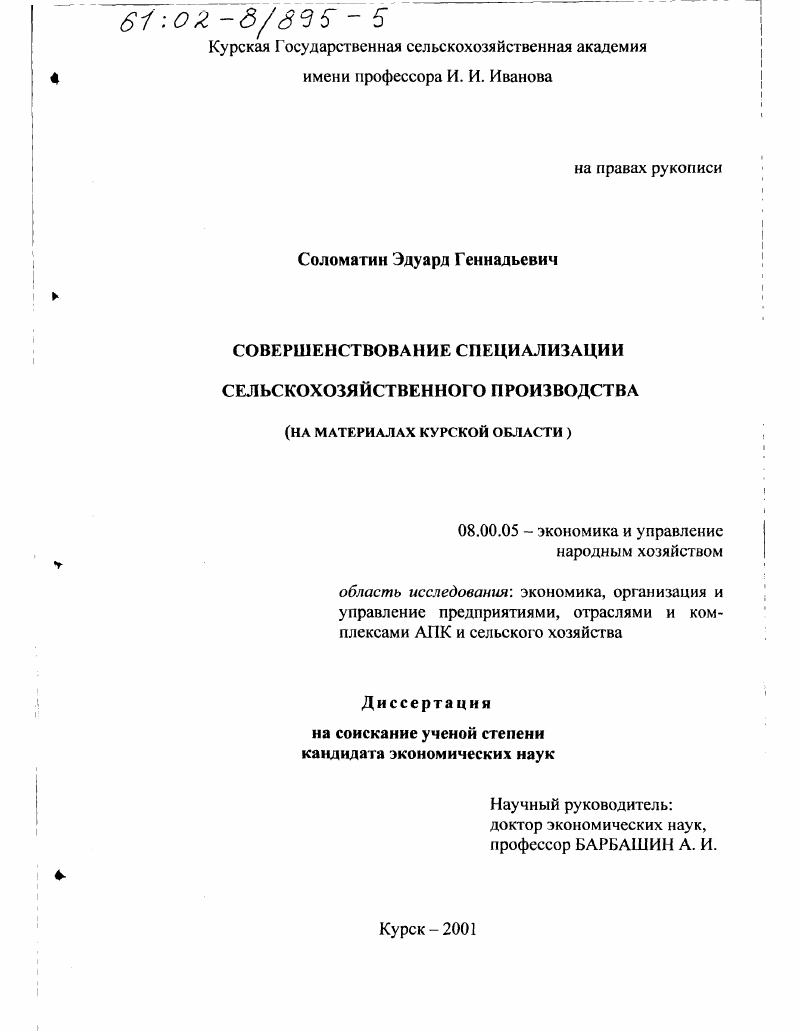 61:02-8/895-5

Курская Государственная сельскохозяйственная академия

имени профессора И. И. Иванова

на правах рукописи

Соломатин Эдуард Геннадьевич

СОВЕРШЕНСТВОВАНИЕ СПЕЦИАЛИЗАЦИИ

СЕЛЬСКОХОЗЯЙСТВЕННОГО ПРОИЗВОДСТВА

(НА МАТЕРИАЛАХ КУРСКОЙ ОБЛАСТИ )

08.00.05 – экономика и управление народным хозяйством

область исследования: экономика, организация и управление предприятиями, отраслями и комплексами АПК и сельского хозяйства

Диссертация

на соискание ученой степени кандидата экономических наук

Научный руководитель:
доктор экономических наук,
профессор БАРБАШИН А. И.

Курск – 2001